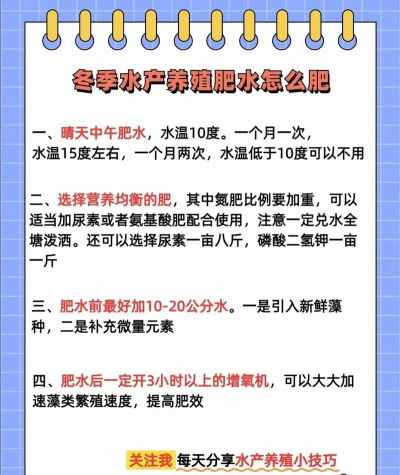 冬季水产养殖肥水怎么肥

一、晴天中午肥水，水温10度。一个月一次，水温15度左右，一个月两次，水温低于10度可以不用

二、选择营养均衡的肥，其中氮肥比例要加重，可以适当加尿素或者氨基酸肥配合使用，注意一定兑水全塘泼洒。还可以选择尿素一亩八斤，磷酸二氢钾一亩一斤

三、肥水前最好加10-20公分水。一是引入新鲜藻种，二是补充微量元素

四、肥水后一定开3小时以上的增氧机，可以大大加速藻类繁殖速度，提高肥效

关注我 每天分享水产养殖小技巧